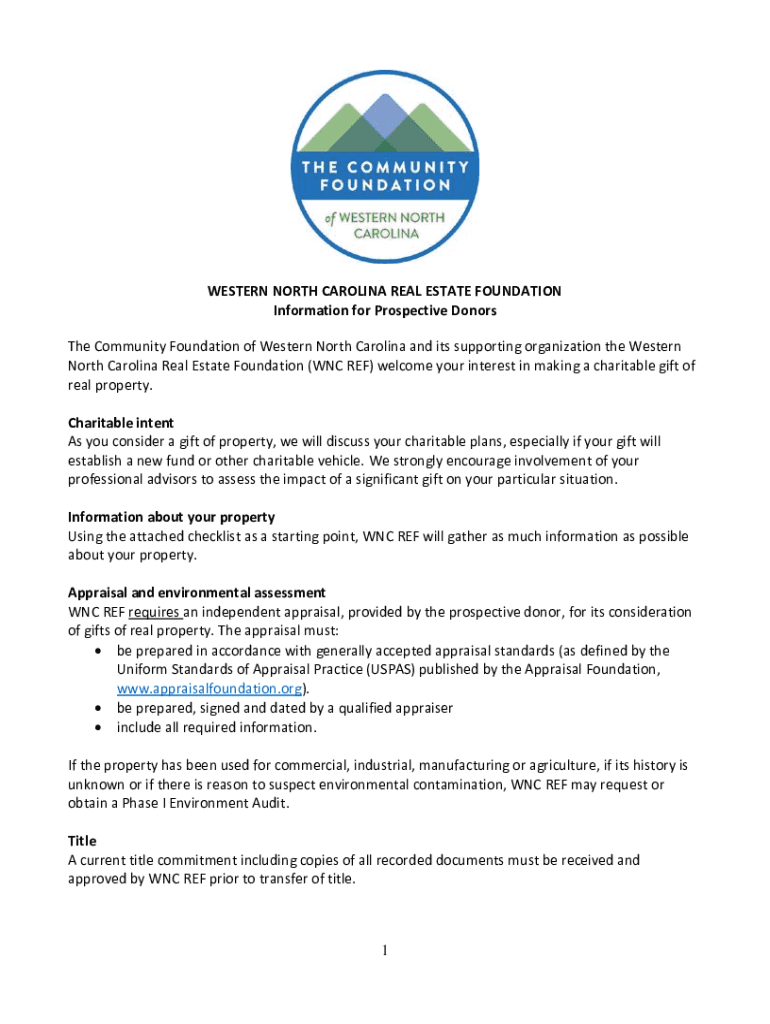 THE COMMUNITY FOUNDATION of WESTERN NORTH CAROLINA

WESTERN NORTH CAROLINA REAL ESTATE FOUNDATION
Information for Prospective Donors

The Community Foundation of Western North Carolina and its supporting organization the Western North Carolina Real Estate Foundation (WNC REF) welcome your interest in making a charitable gift of real property.

Charitable intent
As you consider a gift of property, we will discuss your charitable plans, especially if your gift will establish a new fund or other charitable vehicle. We strongly encourage involvement of your professional advisors to assess the impact of a significant gift on your particular situation.

Information about your property
Using the attached checklist as a starting point, WNC REF will gather as much information as possible about your property.

Appraisal and environmental assessment
WNC REF requires an independent appraisal, provided by the prospective donor, for its consideration of gifts of real property. The appraisal must:
• be prepared in accordance with generally accepted appraisal standards (as defined by the Uniform Standards of Appraisal Practice (USPAS) published by the Appraisal Foundation, www.appraisalfoundation.org).
• be prepared, signed and dated by a qualified appraiser
• include all required information.

If the property has been used for commercial, industrial, manufacturing or agriculture, if its history is unknown or if there is reason to suspect environmental contamination, WNC REF may request or obtain a Phase I Environment Audit.

Title
A current title commitment including copies of all recorded documents must be received and approved by WNC REF prior to transfer of title.

1